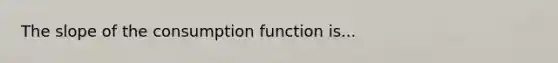 The slope of the consumption function is...